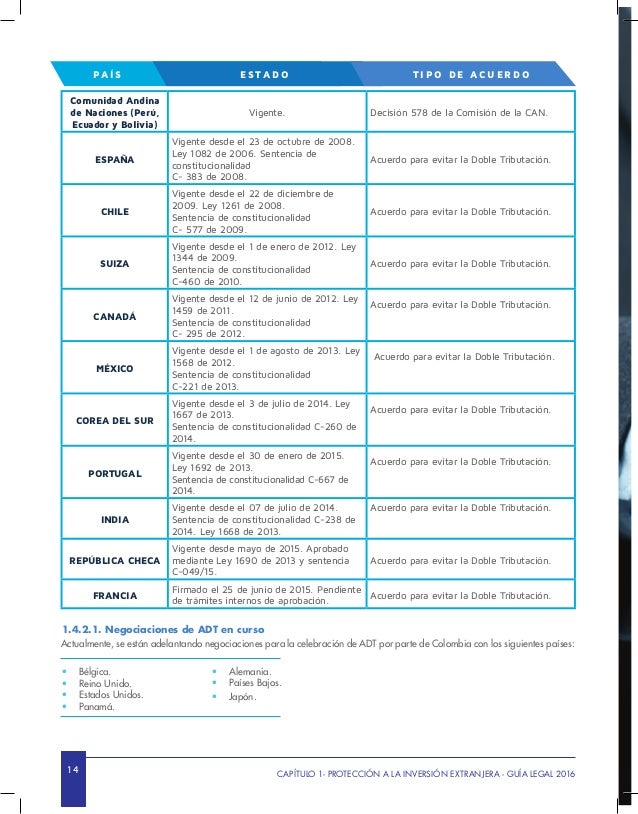 | PAÍS | ESTADO | TIPO DE ACUERDO |
|---|---|---|
| Comunidad Andina de Naciones (Perú, Ecuador y Bolivia) | Vigente. | Decisión 578 de la Comisión de la CAN. |
| ESPAÑA | Vigente desde el 23 de octubre de 2008. Ley 1082 de 2006. Sentencia de constitucionalidad C- 383 de 2008. | Acuerdo para evitar la Doble Tributación. |
| CHILE | Vigente desde el 22 de diciembre de 2009. Ley 1261 de 2008. Sentencia de constitucionalidad C- 577 de 2009. | Acuerdo para evitar la Doble Tributación. |
| SUIZA | Vigente desde el 1 de enero de 2012. Ley 1344 de 2009. Sentencia de constitucionalidad C-460 de 2010. | Acuerdo para evitar la Doble Tributación. |
| CANADÁ | Vigente desde el 12 de junio de 2012. Ley 1459 de 2011. Sentencia de constitucionalidad C- 295 de 2012. | Acuerdo para evitar la Doble Tributación. |
| MÉXICO | Vigente desde el 1 de agosto de 2013. Ley 1568 de 2012. Sentencia de constitucionalidad C-221 de 2013. | Acuerdo para evitar la Doble Tributación. |
| COREA DEL SUR | Vigente desde el 3 de julio de 2014. Ley 1667 de 2013. Sentencia de constitucionalidad C-260 de 2014. | Acuerdo para evitar la Doble Tributación. |
| PORTUGAL | Vigente desde el 30 de enero de 2015. Ley 1692 de 2013. Sentencia de constitucionalidad C-667 de 2014. | Acuerdo para evitar la Doble Tributación. |
| INDIA | Vigente desde el 07 de julio de 2014. Sentencia de constitucionalidad C-238 de 2014. Ley 1668 de 2013. | Acuerdo para evitar la Doble Tributación. |
| REPÚBLICA CHECA | Vigente desde mayo de 2015. Aprobado mediante Ley 1690 de 2013 y sentencia C-049/15. | Acuerdo para evitar la Doble Tributación. |
| FRANCIA | Firmado el 25 de junio de 2015. Pendiente de trámites internos de aprobación. | Acuerdo para evitar la Doble Tributación. |

1.4.2.1. Negociaciones de ADT en curso
Actualmente, se están adelantando negociaciones para la celebración de ADT por parte de Colombia con los siguientes países:

• Bélgica.
• Reino Unido.
• Estados Unidos.
• Panamá.
• Alemania.
• Países Bajos.
• Japón.

14

CAPÍTULO 1- PROTECCIÓN A LA INVERSIÓN EXTRANJERA - GUÍA LEGAL 2016